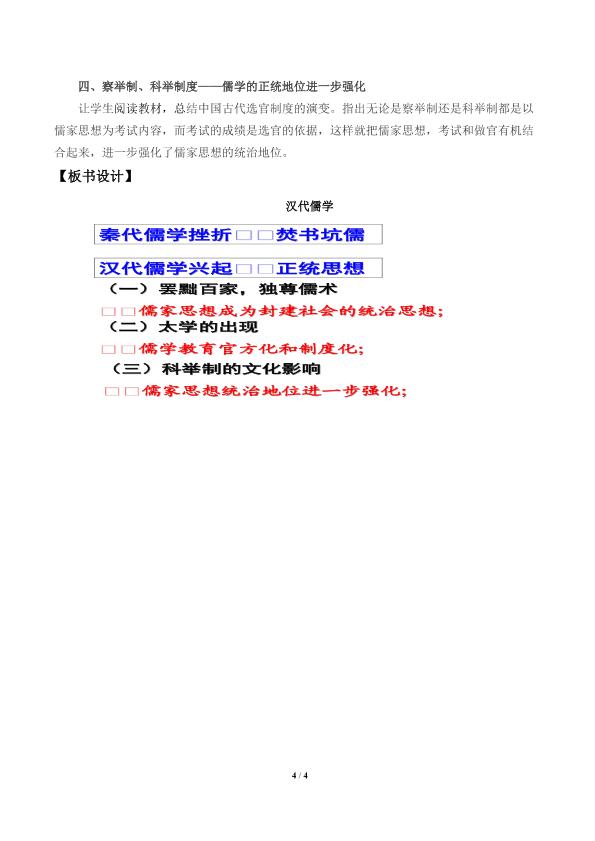 四、察举制、科举制度——儒学的正统地位进一步强化

让学生阅读教材，总结中国古代选官制度的演变。指出无论是察举制还是科举制都是以儒家思想为考试内容，而考试的成绩是选官的依据，这样就把儒家思想，考试和做官有机结合起来，进一步强化了儒家思想的统治地位。

【板书设计】

汉代儒学

秦代儒学挫折□□焚书坑儒

汉代儒学兴起□□正统思想

（一）罢黜百家，独尊儒术

□□儒家思想成为封建社会的统治思想；

（二）太学的出现

□□儒学教育官方化和制度化；

（三）科举制的文化影响

□□儒家思想统治地位进一步强化；

4 / 4